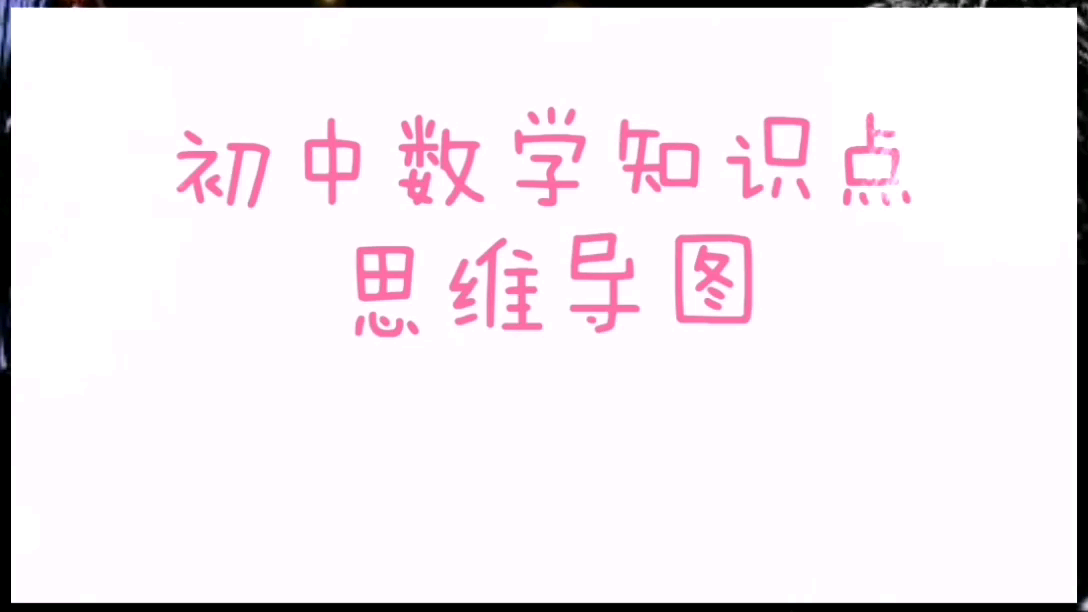 初中数学知识点
思维导图